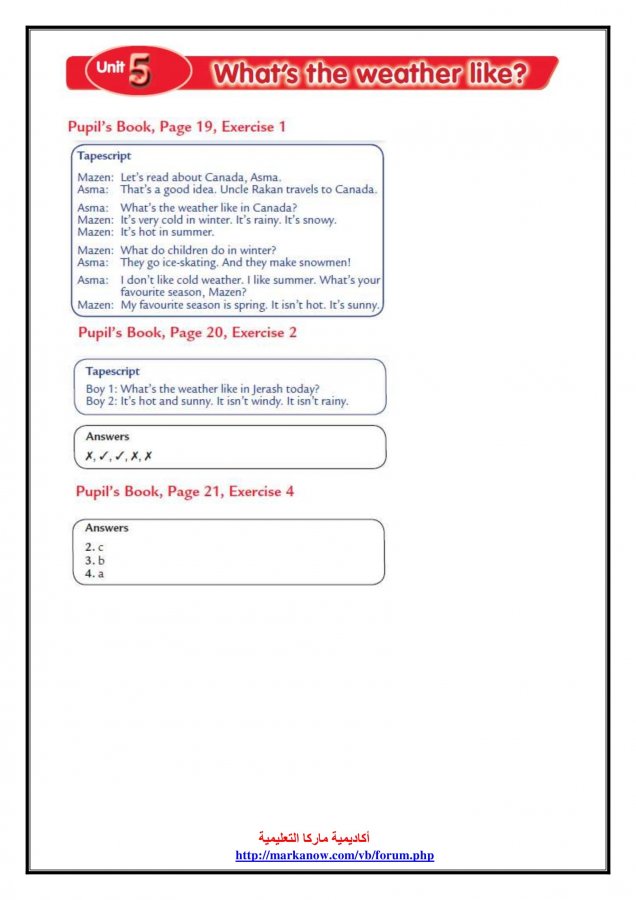 Unit 5 What's the weather like?

Pupil's Book, Page 19, Exercise 1

Tapescript

Mazen: Let's read about Canada, Asma.
Asma: That's a good idea. Uncle Rakan travels to Canada.

Asma: What's the weather like in Canada?
Mazen: It's very cold in winter. It's rainy. It's snowy.
Mazen: It's hot in summer.

Mazen: What do children do in winter?
Asma: They go ice-skating. And they make snowmen!

Asma: I don't like cold weather. I like summer. What's your favourite season, Mazen?
Mazen: My favourite season is spring. It isn't hot. It's sunny.

Pupil's Book, Page 20, Exercise 2

Tapescript
Boy 1: What's the weather like in Jerash today?
Boy 2: It's hot and sunny. It isn't windy. It isn't rainy.

Answers
✗, ✓, ✓, ✗, ✗

Pupil's Book, Page 21, Exercise 4

Answers
2. c
3. b
4. a

أكاديمية ماركا التعليمية
http://markanow.com/vb/forum.php